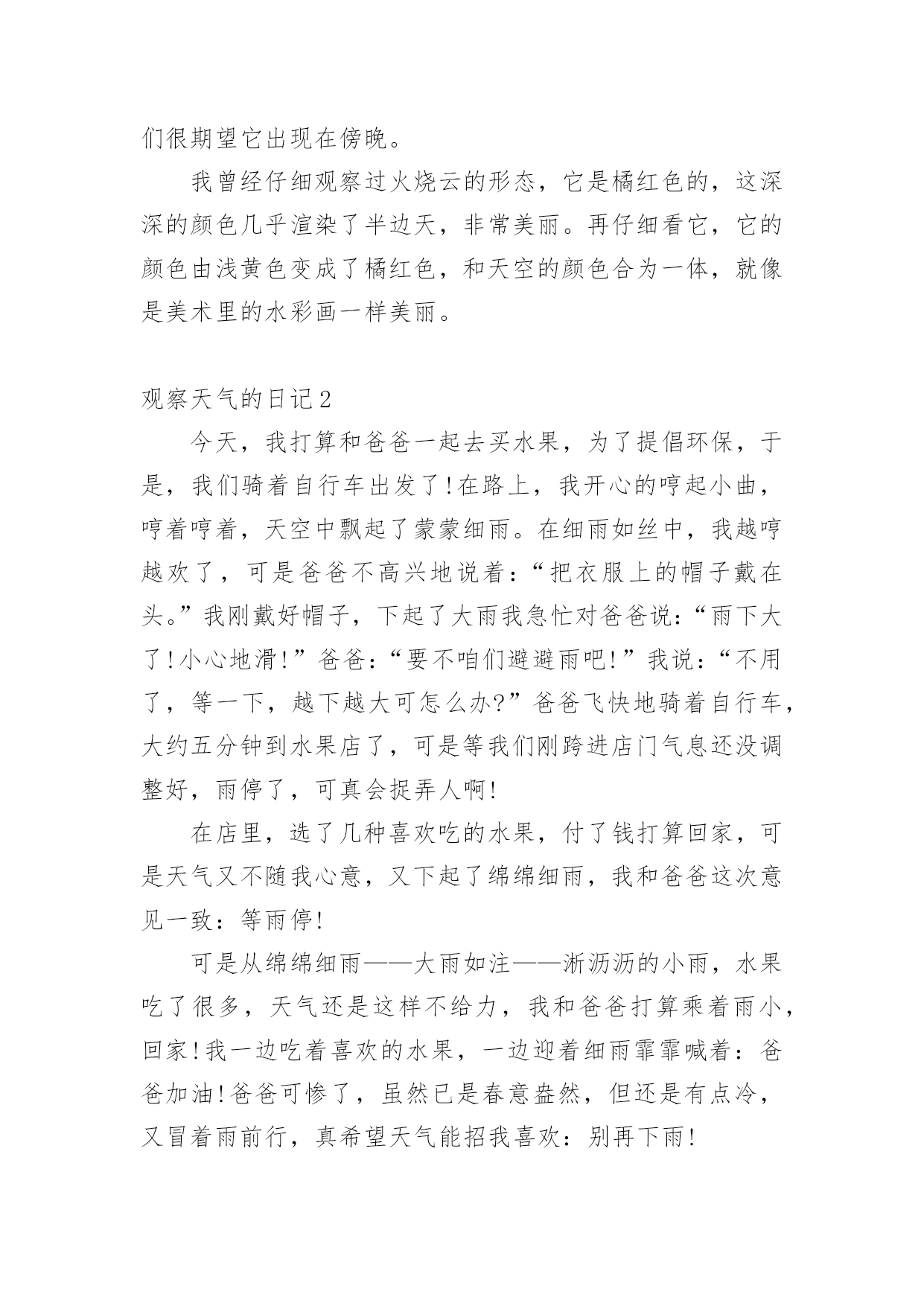 们很期望它出现在傍晚。

我曾经仔细观察过火烧云的形态，它是橘红色的，这深深的颜色几乎渲染了半边天，非常美丽。再仔细看它，它的颜色由浅黄色变成了橘红色，和天空的颜色合为一体，就像是美术里的水彩画一样美丽。

观察天气的日记2

今天，我打算和爸爸一起去买水果，为了提倡环保，于是，我们骑着自行车出发了!在路上，我开心的哼起小曲，哼着哼着，天空中飘起了蒙蒙细雨。在细雨如丝中，我越哼越欢了，可是爸爸不高兴地说着：“把衣服上的帽子戴在头。”我刚戴好帽子，下起了大雨我急忙对爸爸说：“雨下大了!小心地滑!”爸爸：“要不咱们避避雨吧!”我说：“不用了，等一下，越下越大可怎么办?”爸爸飞快地骑着自行车，大约五分钟到水果店了，可是等我们刚跨进店门气息还没调整好，雨停了，可真会捉弄人啊!

在店里，选了几种喜欢吃的水果，付了钱打算回家，可是天气又不随我心意，又下起了绵绵细雨，我和爸爸这次意见一致：等雨停!

可是从绵绵细雨——大雨如注——淅沥沥的小雨，水果吃了很多，天气还是这样不给力，我和爸爸打算乘着雨小，回家!我一边吃着喜欢的水果，一边迎着细雨霏霏喊着：爸爸加油!爸爸可惨了，虽然已是春意盎然，但还是有点冷，又冒着雨前行，真希望天气能招我喜欢：别再下雨!